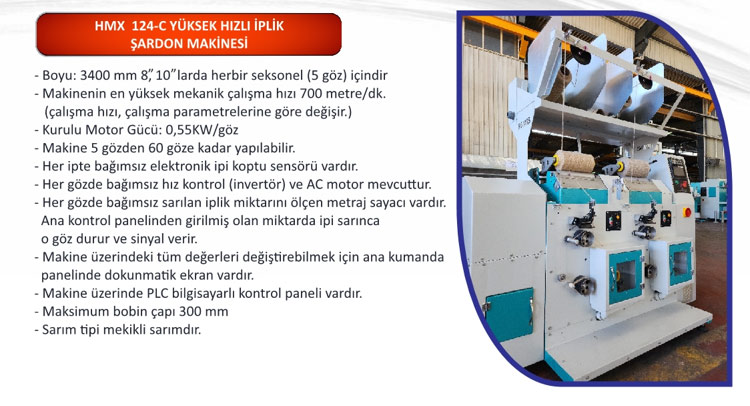 HMX 124-C YÜKSEK HIZLI İPLİK ŞARDON MAKİNESİ

- Boyu: 3400 mm 8", 10"larda herbir seksonel (5 göz) içindir
- Makinenin en yüksek mekanik çalışma hızı 700 metre/dk. (çalışma hızı, çalışma parametrelerine göre değişir.)
- Kurulu Motor Gücü: 0,55KW/göz
- Makine 5 gözden 60 göze kadar yapılabilir.
- Her ipte bağımsız elektronik ipi koptu sensörü vardır.
- Her gözde bağımsız hız kontrol (invertör) ve AC motor mevcuttur.
- Her gözde bağımsız sarılan iplik miktarını ölçen metraj sayacı vardır. Ana kontrol panelinden girilmiş olan miktarda ipi sarınca o göz durur ve sinyal verir.
- Makine üzerindeki tüm değerleri değiştirebilmek için ana kumanda panelinde dokunmatik ekran vardır.
- Makine üzerinde PLC bilgisayarlı kontrol paneli vardır.
- Maksimum bobin çapı 300 mm
- Sarım tipi mekikli sarımdır.